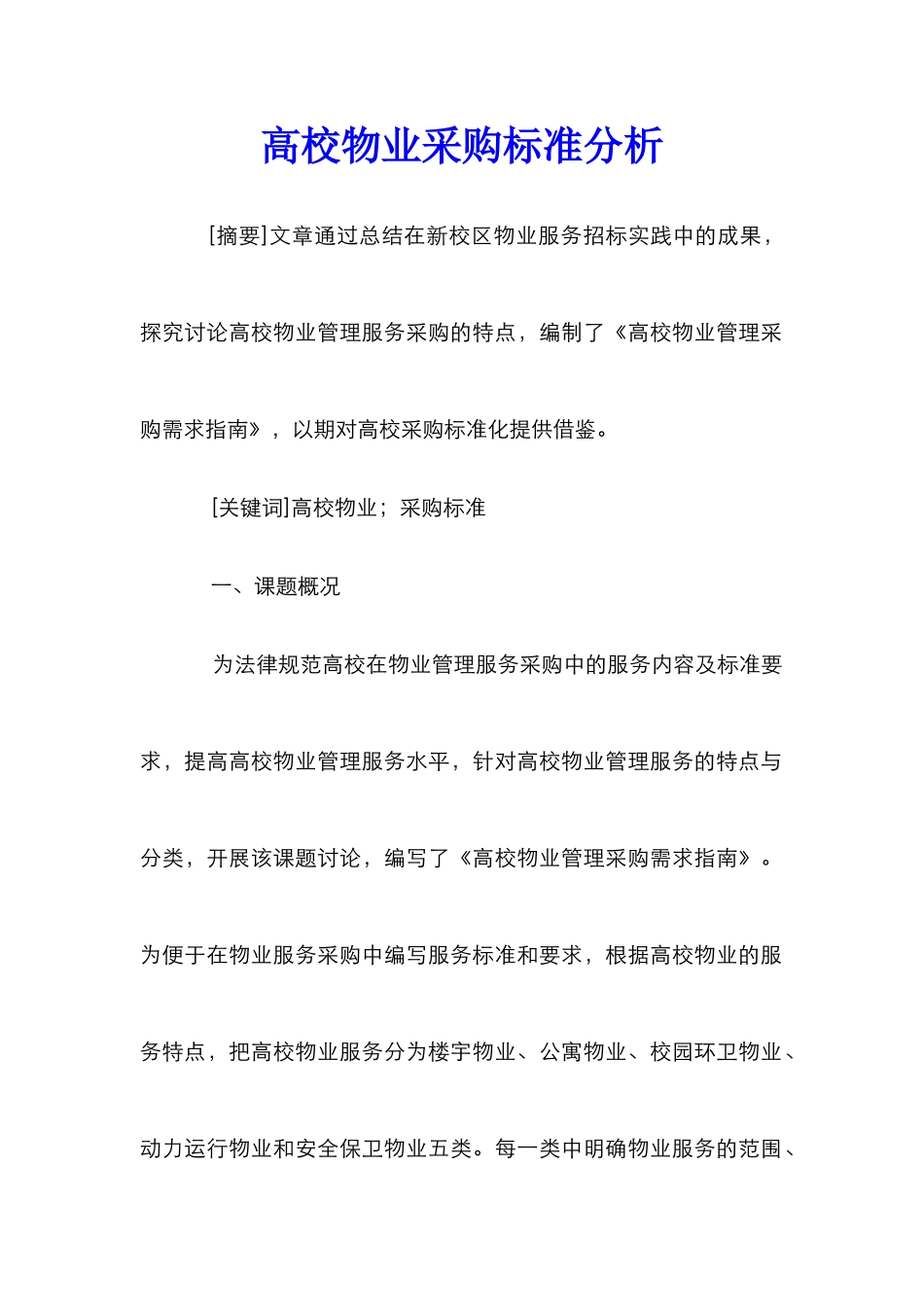 高校物业采购标准分析

[摘要]文章通过总结在新校区物业服务招标实践中的成果，探究讨论高校物业管理服务采购的特点，编制了《高校物业管理采购需求指南》，以期对高校采购标准化提供借鉴。

[关键词]高校物业；采购标准

一、课题概况

为法律规范高校在物业管理服务采购中的服务内容及标准要求，提高高校物业管理服务水平，针对高校物业管理服务的特点与分类，开展该课题讨论，编写了《高校物业管理采购需求指南》。为便于在物业服务采购中编写服务标准和要求，根据高校物业的服务特点，把高校物业服务分为楼宇物业、公寓物业、校园环卫物业、动力运行物业和安全保卫物业五类。每一类中明确物业服务的范围、